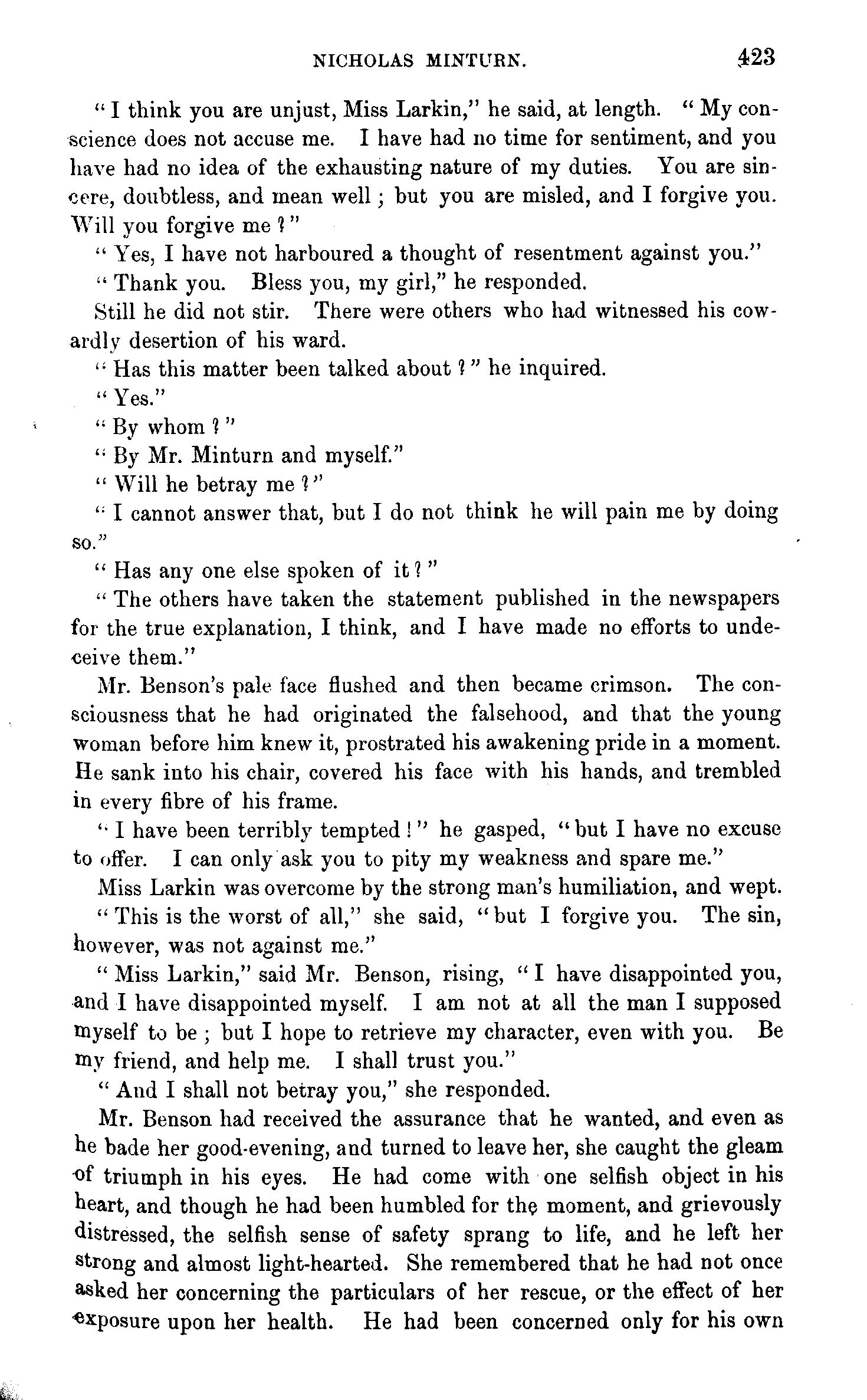 NICHOLAS MINTURN. 423

"I think you are unjust, Miss Larkin," he said, at length. "My conscience does not accuse me. I have had no time for sentiment, and you have had no idea of the exhausting nature of my duties. You are sincere, doubtless, and mean well; but you are misled, and I forgive you. Will you forgive me?"

"Yes, I have not harboured a thought of resentment against you."

"Thank you. Bless you, my girl," he responded.

Still he did not stir. There were others who had witnessed his cowardly desertion of his ward.

"Has this matter been talked about?" he inquired.

"Yes."

"By whom?"

"By Mr. Minturn and myself."

"Will he betray me?"

"I cannot answer that, but I do not think he will pain me by doing so."

"Has any one else spoken of it?"

"The others have taken the statement published in the newspapers for the true explanation, I think, and I have made no efforts to undeceive them."

Mr. Benson's pale face flushed and then became crimson. The consciousness that he had originated the falsehood, and that the young woman before him knew it, prostrated his awakening pride in a moment. He sank into his chair, covered his face with his hands, and trembled in every fibre of his frame.

"I have been terribly tempted!" he gasped, "but I have no excuse to offer. I can only ask you to pity my weakness and spare me."

Miss Larkin was overcome by the strong man's humiliation, and wept.

"This is the worst of all," she said, "but I forgive you. The sin, however, was not against me."

"Miss Larkin," said Mr. Benson, rising, "I have disappointed you, and I have disappointed myself. I am not at all the man I supposed myself to be; but I hope to retrieve my character, even with you. Be my friend, and help me. I shall trust you."

"And I shall not betray you," she responded.

Mr. Benson had received the assurance that he wanted, and even as he bade her good-evening, and turned to leave her, she caught the gleam of triumph in his eyes. He had come with one selfish object in his heart, and though he had been humbled for the moment, and grievously distressed, the selfish sense of safety sprang to life, and he left her strong and almost light-hearted. She remembered that he had not once asked her concerning the particulars of her rescue, or the effect of her exposure upon her health. He had been concerned only for his own